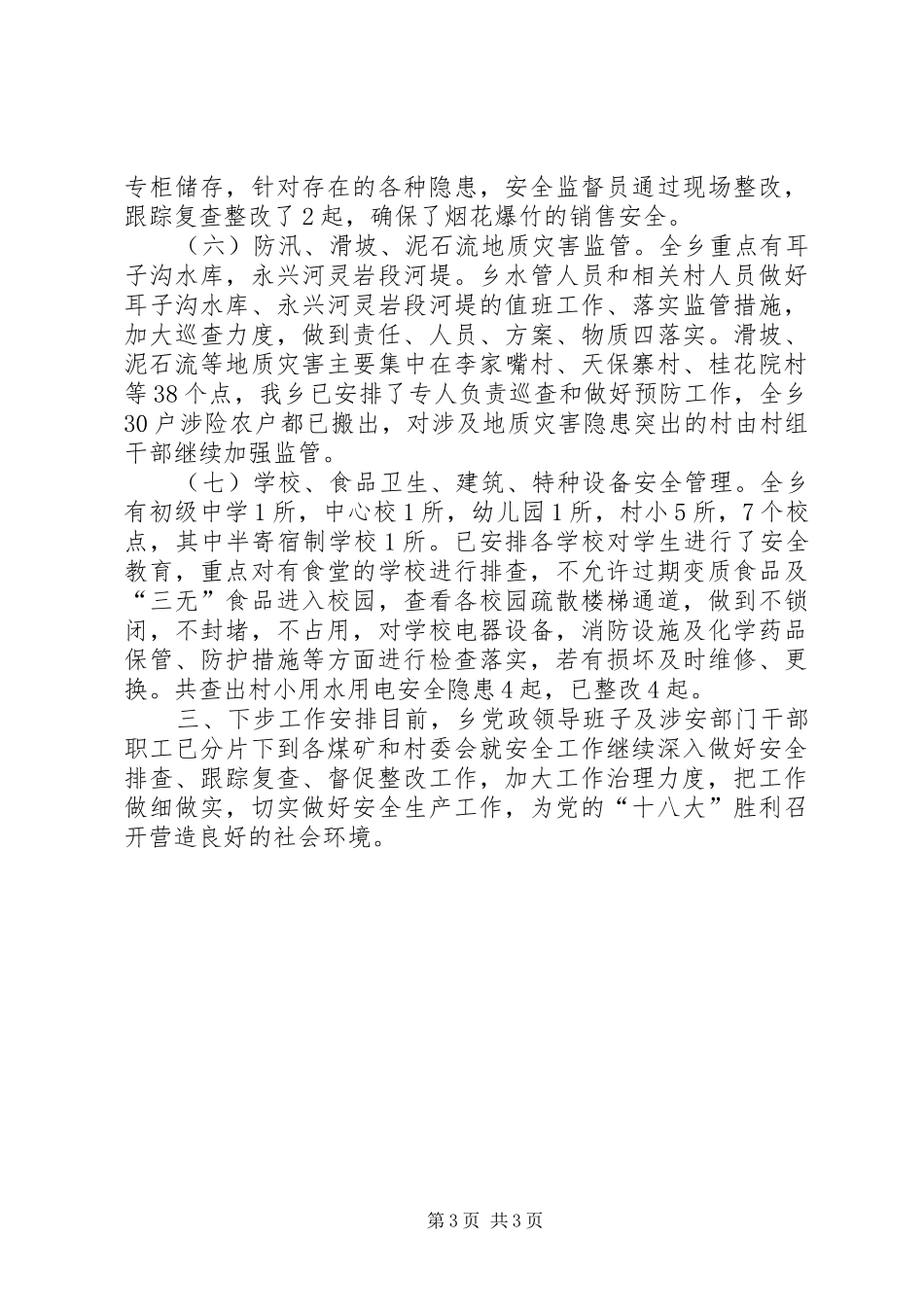 专柜储存，针对存在的各种隐患，安全监督员通过现场整改，跟踪复查整改了2起，确保了烟花爆竹的销售安全。

（六）防汛、滑坡、泥石流地质灾害监管。全乡重点有耳子沟水库，永兴河灵岩段河堤。乡水管人员和相关村人员做好耳子沟水库、永兴河灵岩段河堤的值班工作、落实监管措施，加大巡查力度，做到责任、人员、方案、物质四落实。滑坡、泥石流等地质灾害主要集中在李家嘴村、天保寨村、桂花院村等38个点，我乡已安排了专人负责巡查和做好预防工作，全乡30户涉险农户都已搬出，对涉及地质灾害隐患突出的村由村组干部继续加强监管。

（七）学校、食品卫生、建筑、特种设备安全管理。全乡有初级中学1所，中心校1所，幼儿园1所，村小5所，7个校点，其中半寄宿制学校1所。已安排各学校对学生进行了安全教育，重点对有食堂的学校进行排查，不允许过期变质食品及“三无”食品进入校园，查看各校园疏散楼梯通道，做到不锁闭，不封堵，不占用，对学校电器设备，消防设施及化学药品保管、防护措施等方面进行检查落实，若有损坏及时维修、更换。共查出村小用水用电安全隐患4起，已整改4起。

三、下步工作安排目前，乡党政领导班子及涉安部门干部职工已分片下到各煤矿和村委会就安全工作继续深入做好安全排查、跟踪复查、督促整改工作，加大工作治理力度，把工作做细做实，切实做好安全生产工作，为党的“十八大”胜利召开营造良好的社会环境。

第3页 共3页